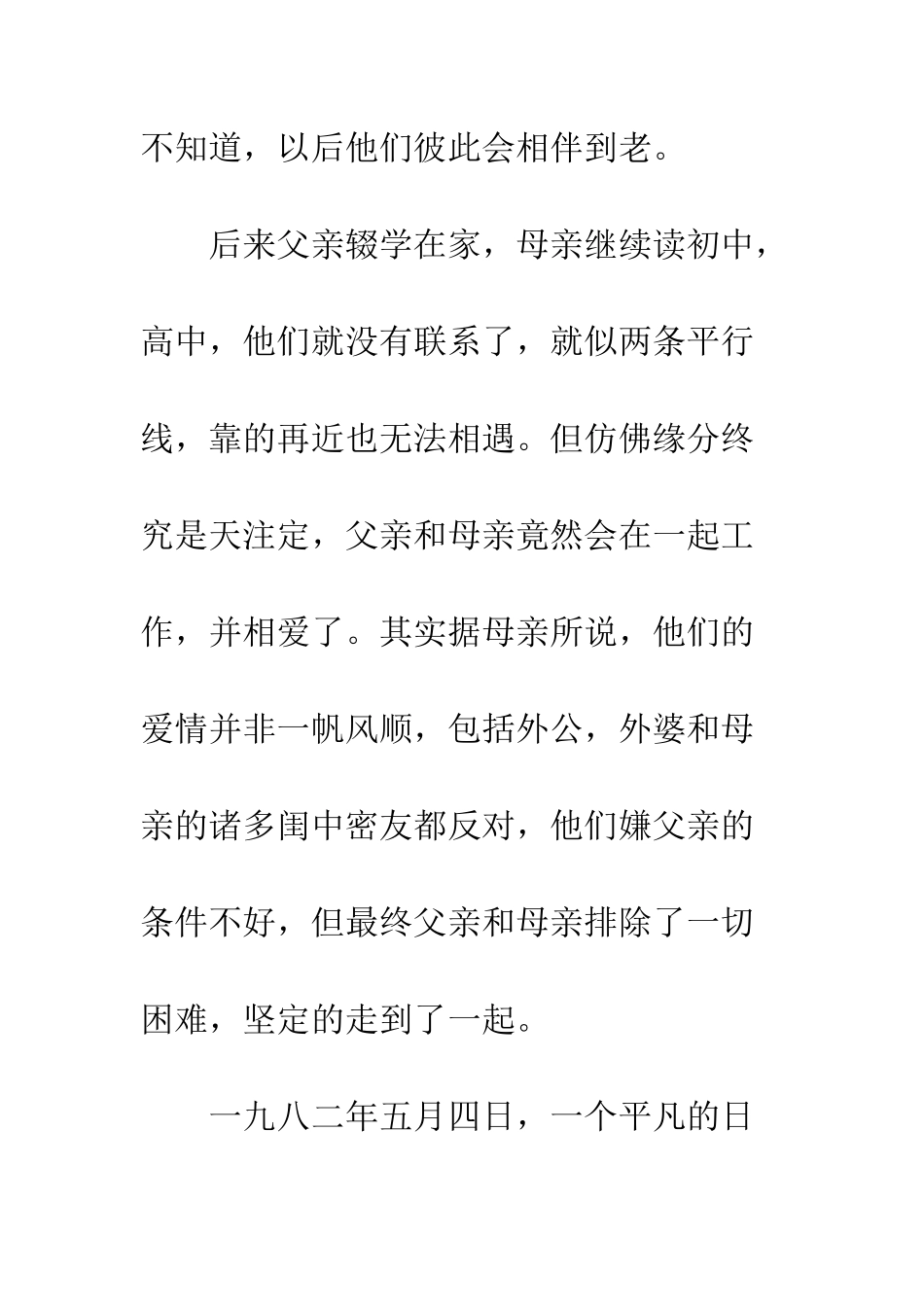 不知道，以后他们彼此会相伴到老。

后来父亲辍学在家，母亲继续读初中，高中，他们就没有联系了，就似两条平行线，靠的再近也无法相遇。但仿佛缘分终究是天注定，父亲和母亲竟然会在一起工作，并相爱了。其实据母亲所说，他们的爱情并非一帆风顺，包括外公，外婆和母亲的诸多闺中密友都反对，他们嫌父亲的条件不好，但最终父亲和母亲排除了一切困难，坚定的走到了一起。

一九八二年五月四日，一个平凡的日